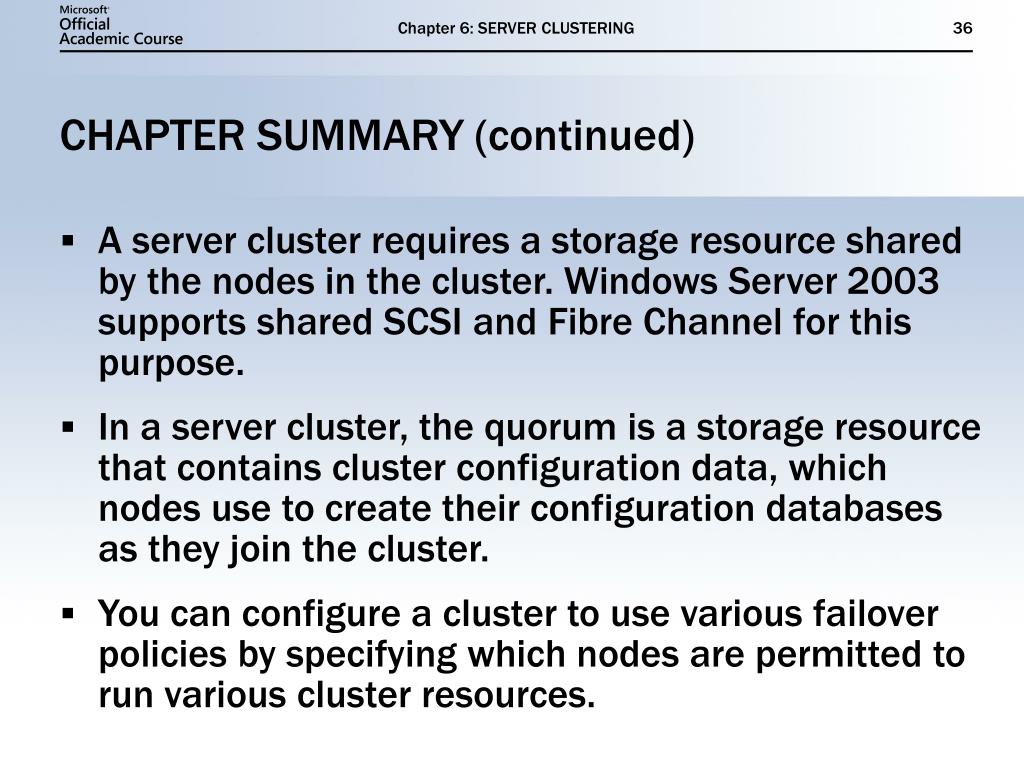 Microsoft Official Academic Course

Chapter 6: SERVER CLUSTERING

36

CHAPTER SUMMARY (continued)

▪ A server cluster requires a storage resource shared by the nodes in the cluster. Windows Server 2003 supports shared SCSI and Fibre Channel for this purpose.

▪ In a server cluster, the quorum is a storage resource that contains cluster configuration data, which nodes use to create their configuration databases as they join the cluster.

▪ You can configure a cluster to use various failover policies by specifying which nodes are permitted to run various cluster resources.